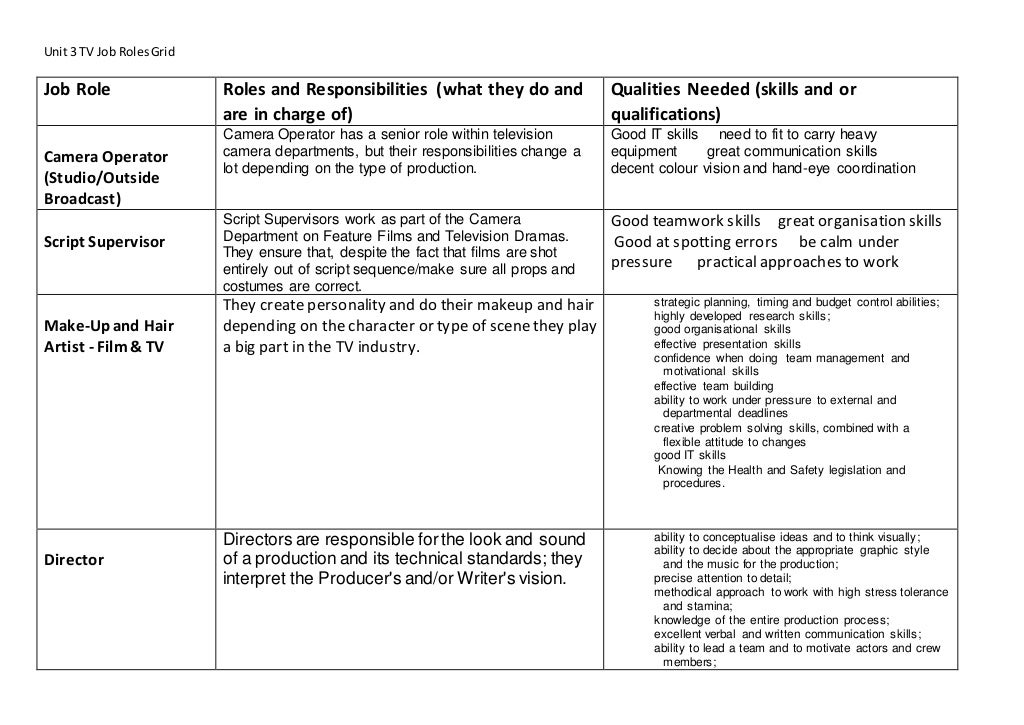 Unit 3 TV Job Roles Grid

| Job Role | Roles and Responsibilities (what they do and are in charge of) | Qualities Needed (skills and or qualifications) |
|---|---|---|
| Camera Operator (Studio/Outside Broadcast) | Camera Operator has a senior role within television camera departments, but their responsibilities change a lot depending on the type of production. | Good IT skills need to fit to carry heavy equipment great communication skills decent colour vision and hand-eye coordination |
| Script Supervisor | Script Supervisors work as part of the Camera Department on Feature Films and Television Dramas. They ensure that, despite the fact that films are shot entirely out of script sequence/make sure all props and costumes are correct. | Good teamwork skills great organisation skills Good at spotting errors be calm under pressure practical approaches to work |
| Make-Up and Hair Artist - Film & TV | They create personality and do their makeup and hair depending on the character or type of scene they play a big part in the TV industry. | strategic planning, timing and budget control abilities; highly developed research skills; good organisational skills effective presentation skills confidence when doing team management and motivational skills effective team building ability to work under pressure to external and departmental deadlines creative problem solving skills, combined with a flexible attitude to changes good IT skills Knowing the Health and Safety legislation and procedures. |
| Director | Directors are responsible for the look and sound of a production and its technical standards; they interpret the Producer's and/or Writer's vision. | ability to conceptualise ideas and to think visually; ability to decide about the appropriate graphic style and the music for the production; precise attention to detail; methodical approach to work with high stress tolerance and stamina; knowledge of the entire production process; excellent verbal and written communication skills; ability to lead a team and to motivate actors and crew members; |